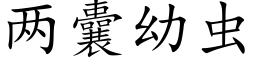 两囊幼虫